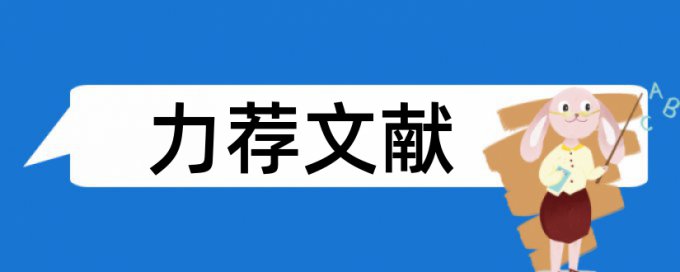 力荐文献

A
B
C